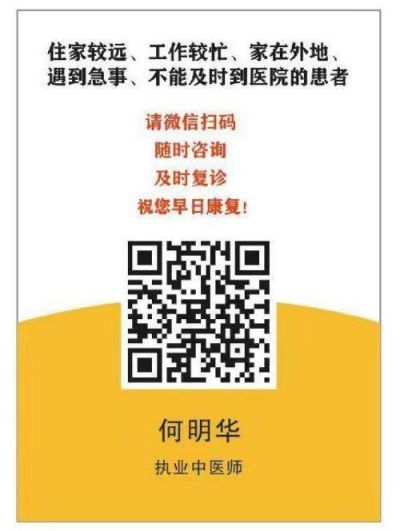 住家较远、工作较忙、家在外地、遇到急事、不能及时到医院的患者

请微信扫码
随时咨询
及时复诊
祝您早日康复!

何明华

执业中医师